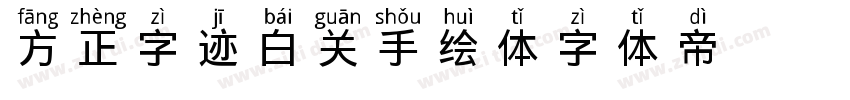 fāng zhèng zì jī bái guān shǒu huì tǐ zì tǐ dì
方正字迹白关手绘体字体帝